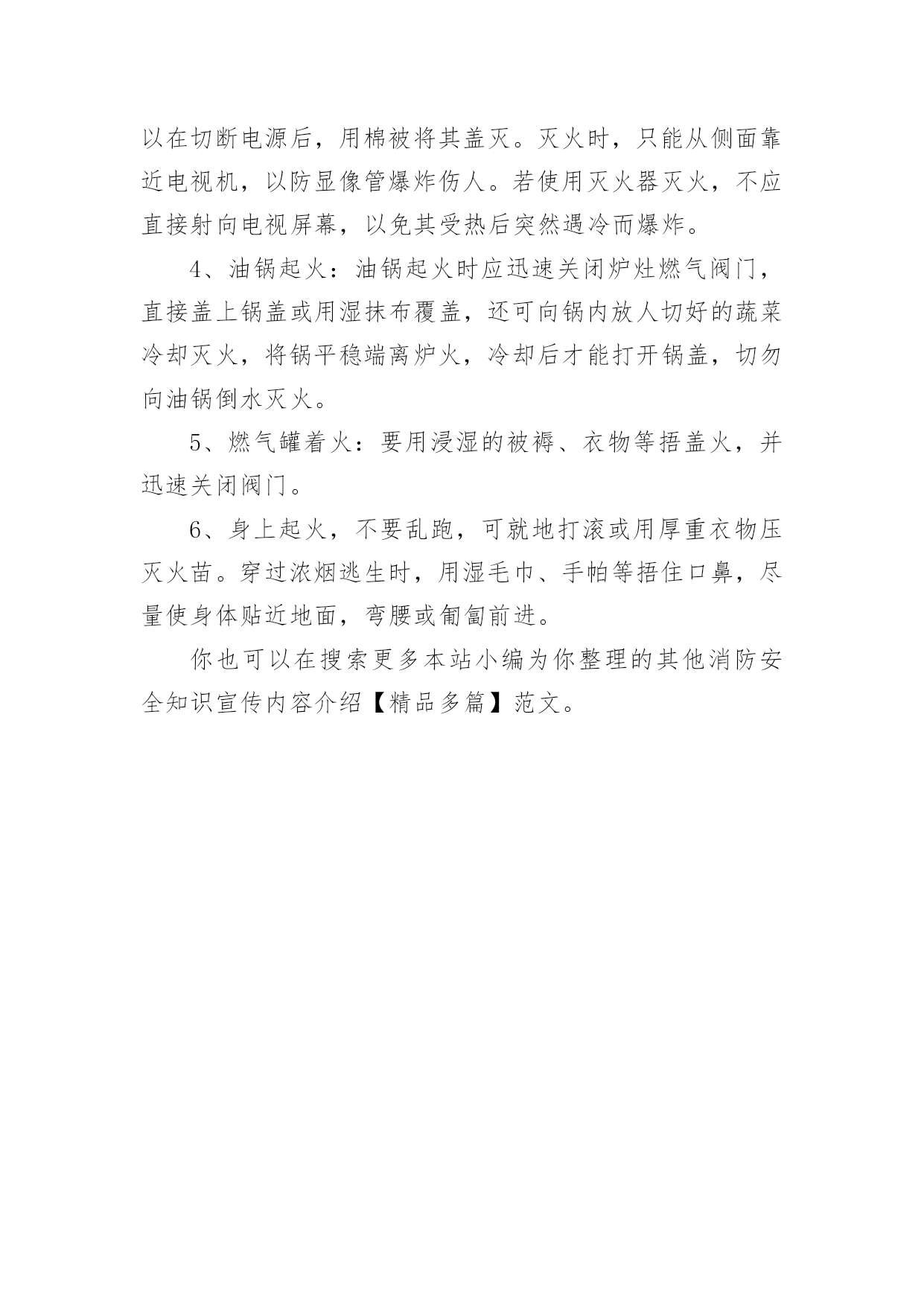 以在切断电源后，用棉被将其盖灭。灭火时，只能从侧面靠近电视机，以防显像管爆炸伤人。若使用灭火器灭火，不应直接射向电视屏幕，以免其受热后突然遇冷而爆炸。

4、油锅起火：油锅起火时应迅速关闭炉灶燃气阀门，直接盖上锅盖或用湿抹布覆盖，还可向锅内放人切好的蔬菜冷却灭火，将锅平稳端离炉火，冷却后才能打开锅盖，切勿向油锅倒水灭火。

5、燃气罐着火：要用浸湿的被褥、衣物等捂盖火，并迅速关闭阀门。

6、身上起火，不要乱跑，可就地打滚或用厚重衣物压灭火苗。穿过浓烟逃生时，用湿毛巾、手帕等捂住口鼻，尽量使身体贴近地面，弯腰或匍匐前进。

你也可以在搜索更多本站小编为你整理的其他消防安全知识宣传内容介绍【精品多篇】范文。